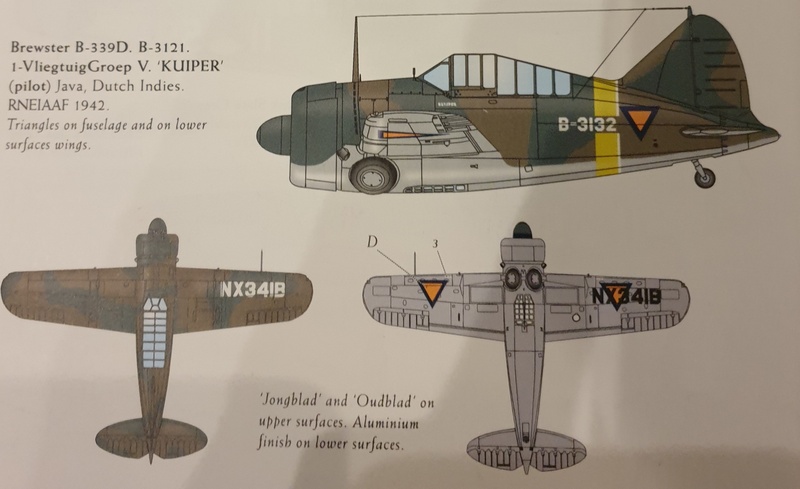 Brewster B-339D. B-3121.
1-VliegtuigGroep V. 'KUIPER'
(pilot) Java, Dutch Indies.
RNEIAAF 1942.
Triangles on fuselage and on lower surfaces wings.

KUIPER

B-3132

NX341B

D

3

NX341B

'Jongblad' and 'Oudblad' on upper surfaces. Aluminium finish on lower surfaces.